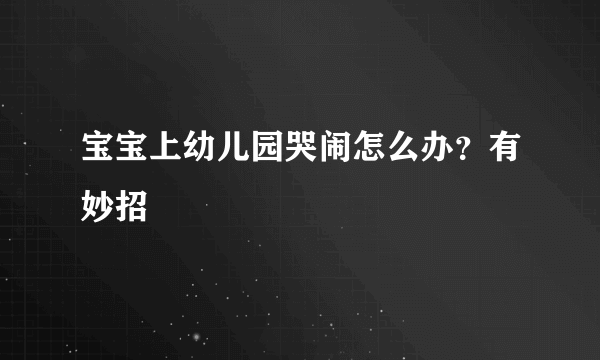 宝宝上幼儿园哭闹怎么办？有妙招